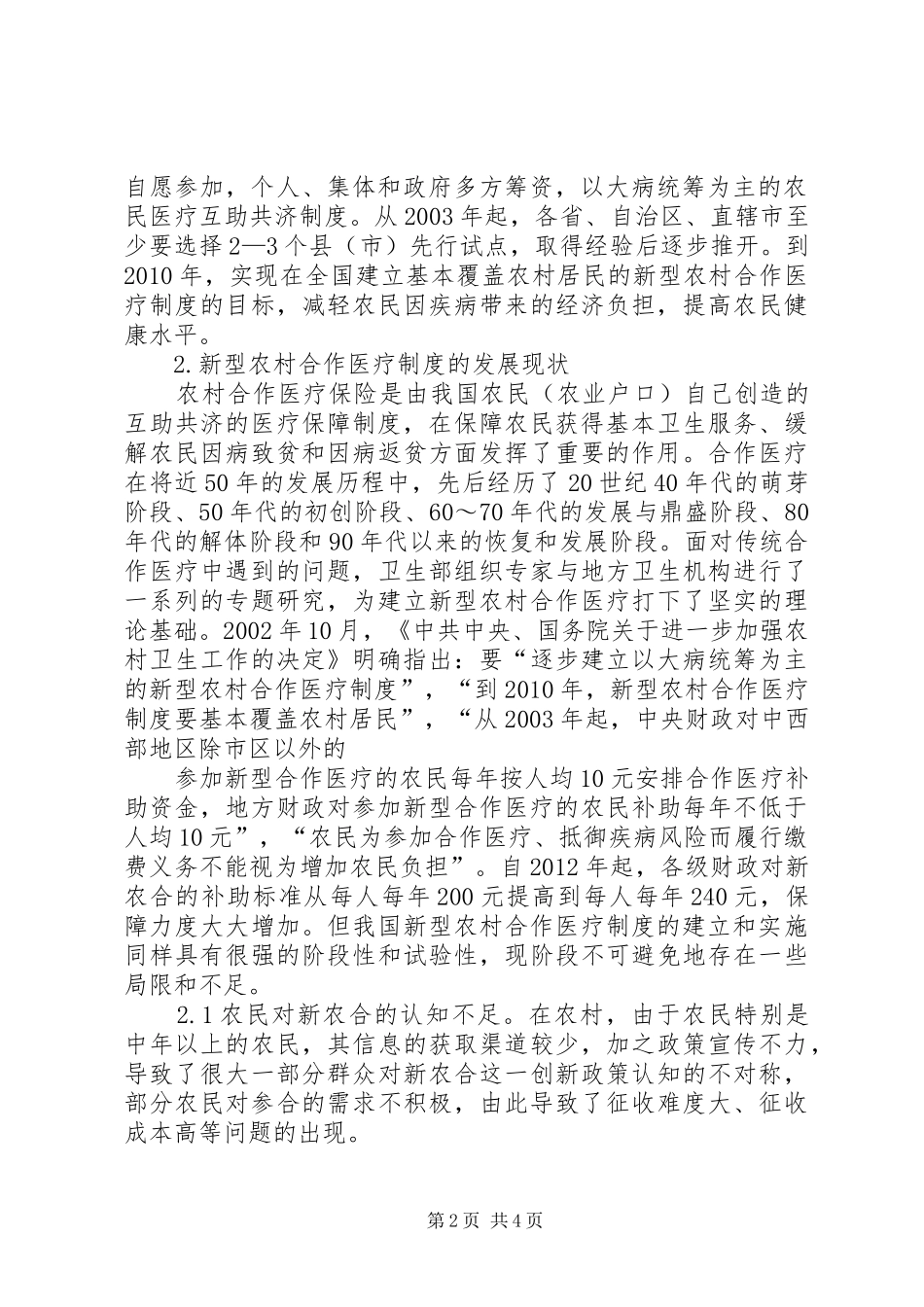 自愿参加，个人、集体和政府多方筹资，以大病统筹为主的农民医疗互助共济制度。从2003年起，各省、自治区、直辖市至少要选择2—3个县（市）先行试点，取得经验后逐步推开。到2010年，实现在全国建立基本覆盖农村居民的新型农村合作医疗制度的目标，减轻农民因疾病带来的经济负担，提高农民健康水平。

2.新型农村合作医疗制度的发展现状

农村合作医疗保险是由我国农民（农业户口）自己创造的互助共济的医疗保障制度，在保障农民获得基本卫生服务、缓解农民因病致贫和因病返贫方面发挥了重要的作用。合作医疗在将近50年的发展历程中，先后经历了20世纪40年代的萌芽阶段、50年代的初创阶段、60～70年代的发展与鼎盛阶段、80年代的解体阶段和90年代以来的恢复和发展阶段。面对传统合作医疗中遇到的问题，卫生部组织专家与地方卫生机构进行了一系列的专题研究，为建立新型农村合作医疗打下了坚实的理论基础。2002年10月，《中共中央、国务院关于进一步加强农村卫生工作的决定》明确指出：要“逐步建立以大病统筹为主的新型农村合作医疗制度”，“到2010年，新型农村合作医疗制度要基本覆盖农村居民”，“从2003年起，中央财政对中西部地区除市区以外的

参加新型合作医疗的农民每年按人均10元安排合作医疗补助资金，地方财政对参加新型合作医疗的农民补助每年不低于人均10元”，“农民为参加合作医疗、抵御疾病风险而履行缴费义务不能视为增加农民负担”。自2012年起，各级财政对新农合的补助标准从每人每年200元提高到每人每年240元，保障力度大大增加。但我国新型农村合作医疗制度的建立和实施同样具有很强的阶段性和试验性，现阶段不可避免地存在一些局限和不足。

2.1农民对新农合的认知不足。在农村，由于农民特别是中年以上的农民，其信息的获取渠道较少，加之政策宣传不力，导致了很大一部分群众对新农合这一创新政策认知的不对称，部分农民对参合的需求不积极，由此导致了征收难度大、征收成本高等问题的出现。

第2页 共4页